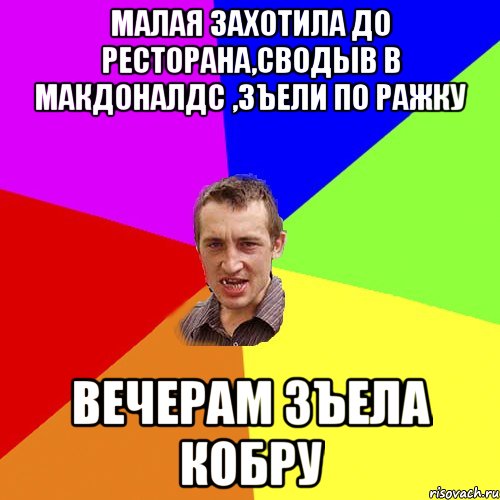 МАЛАЯ ЗАХОТИЛА ДО РЕСТОРАНА,СВОДЫВ В МАКДОНАЛДС ,ЗЪЕЛИ ПО РАЖКУ

ВЕЧЕРАМ ЗЪЕЛА КОБРУ

risovach.ru